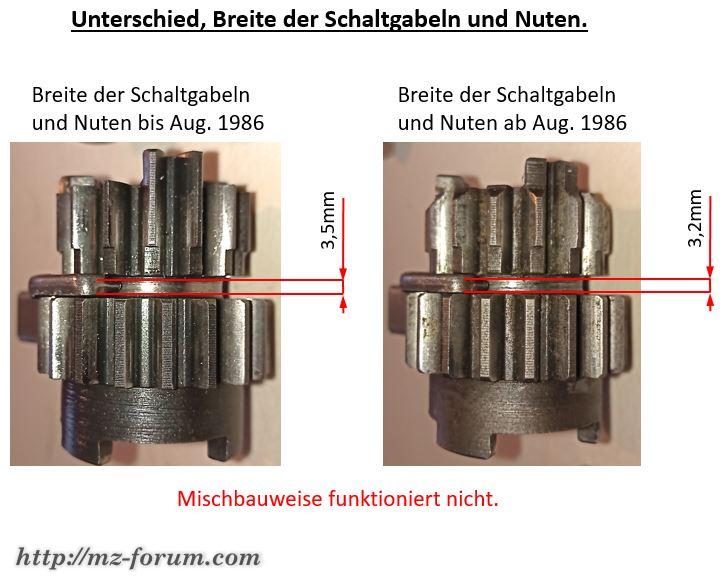 Unterschied, Breite der Schaltgabeln und Nuten.

Breite der Schaltgabeln und Nuten bis Aug. 1986

3,5mm

Breite der Schaltgabeln und Nuten ab Aug. 1986

3,2mm

Mischbauweise funktioniert nicht.

http://mz-forum.com